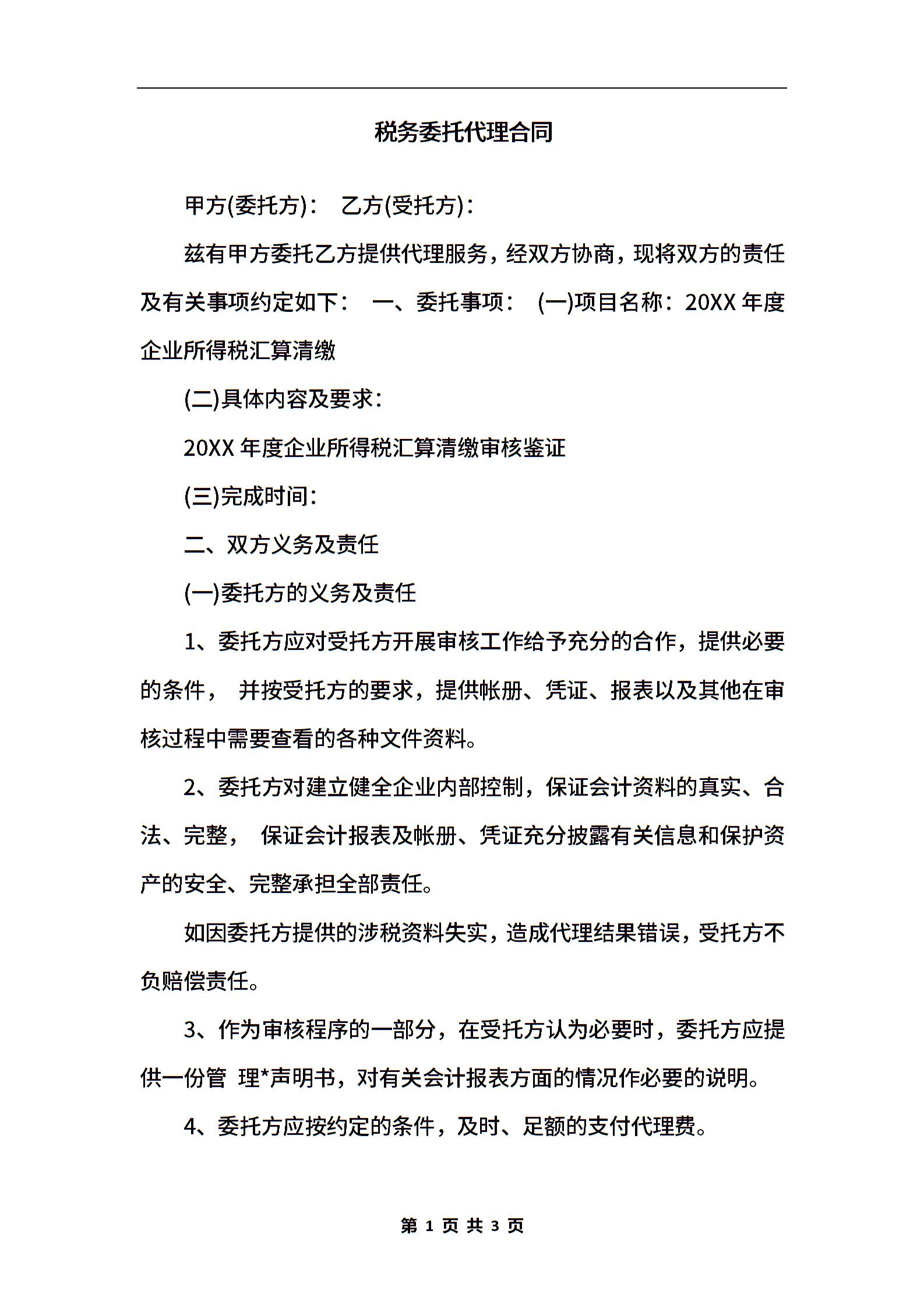 税务委托代理合同

甲方(委托方)：　乙方(受托方)：

兹有甲方委托乙方提供代理服务，经双方协商，现将双方的责任及有关事项约定如下：　一、委托事项：　(一)项目名称：20XX 年度企业所得税汇算清缴

(二)具体内容及要求：

20XX 年度企业所得税汇算清缴审核鉴证

(三)完成时间：

二、双方义务及责任

(一)委托方的义务及责任

1、委托方应对受托方开展审核工作给予充分的合作，提供必要的条件，　并按受托方的要求，提供帐册、凭证、报表以及其他在审核过程中需要查看的各种文件资料。

2、委托方对建立健全企业内部控制，保证会计资料的真实、合法、完整，　保证会计报表及帐册、凭证充分披露有关信息和保护资产的安全、完整承担全部责任。

如因委托方提供的涉税资料失实，造成代理结果错误，受托方不负赔偿责任。

3、作为审核程序的一部分，在受托方认为必要时，委托方应提供一份管　理*声明书，对有关会计报表方面的情况作必要的说明。

4、委托方应按约定的条件，及时、足额的支付代理费。

第 1 页 共 3 页